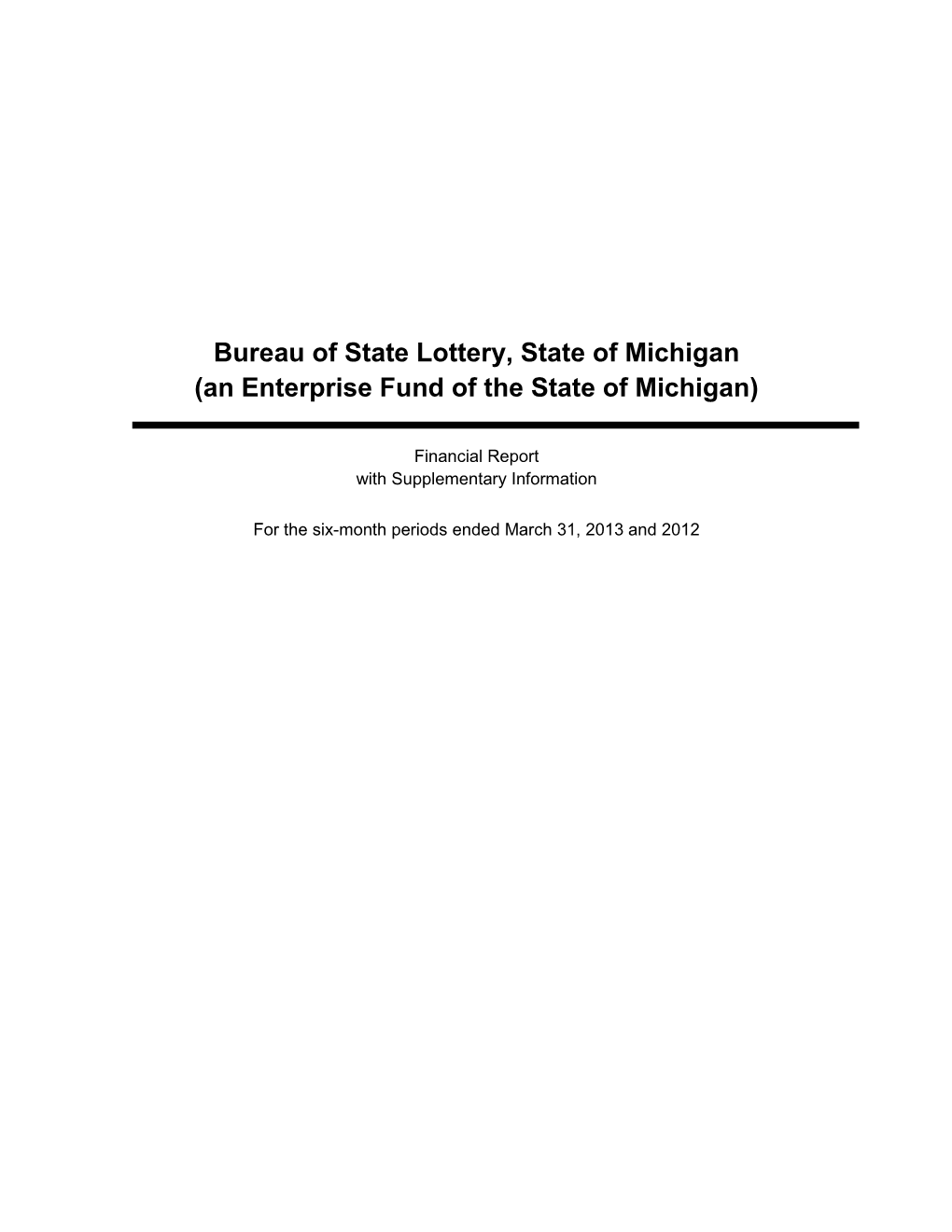 Bureau of State Lottery, State of Michigan
(an Enterprise Fund of the State of Michigan)

Financial Report
with Supplementary Information

For the six-month periods ended March 31, 2013 and 2012